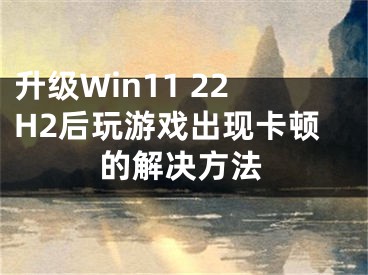 升级Win11 22H2后玩游戏出现卡顿的解决方法